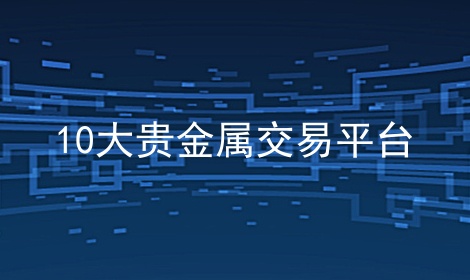 10大贵金属交易平台